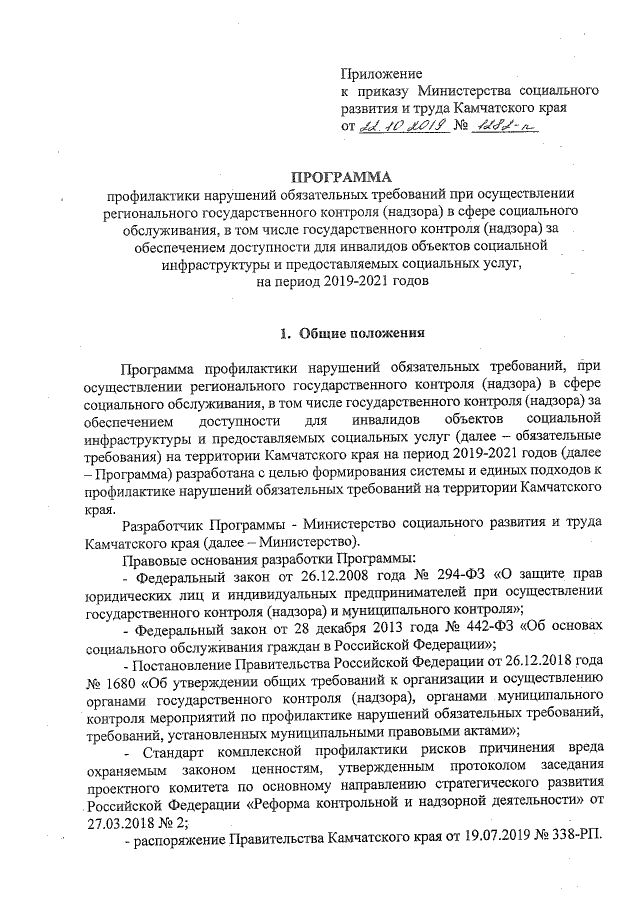 Приложение
к приказу Министерства социального развития и труда Камчатского края
от 22.10.2019 № 1282-п

ПРОГРАММА
профилактики нарушений обязательных требований при осуществлении регионального государственного контроля (надзора) в сфере социального обслуживания, в том числе государственного контроля (надзора) за обеспечением доступности для инвалидов объектов социальной инфраструктуры и предоставляемых социальных услуг, на период 2019-2021 годов

1. Общие положения

Программа профилактики нарушений обязательных требований, при осуществлении регионального государственного контроля (надзора) в сфере социального обслуживания, в том числе государственного контроля (надзора) за обеспечением доступности для инвалидов объектов социальной инфраструктуры и предоставляемых социальных услуг (далее – обязательные требования) на территории Камчатского края на период 2019-2021 годов (далее – Программа) разработана с целью формирования системы и единых подходов к профилактике нарушений обязательных требований на территории Камчатского края.

Разработчик Программы - Министерство социального развития и труда Камчатского края (далее – Министерство).

Правовые основания разработки Программы:

- Федеральный закон от 26.12.2008 года № 294-ФЗ «О защите прав юридических лиц и индивидуальных предпринимателей при осуществлении государственного контроля (надзора) и муниципального контроля»;

- Федеральный закон от 28 декабря 2013 года № 442-ФЗ «Об основах социального обслуживания граждан в Российской Федерации»;

- Постановление Правительства Российской Федерации от 26.12.2018 года № 1680 «Об утверждении общих требований к организации и осуществлению органами государственного контроля (надзора), органами муниципального контроля мероприятий по профилактике нарушений обязательных требований, требований, установленных муниципальными правовыми актами»;

- Стандарт комплексной профилактики рисков причинения вреда охраняемым законом ценностям, утвержденным протоколом заседания проектного комитета по основному направлению стратегического развития Российской Федерации «Реформа контрольной и надзорной деятельности» от 27.03.2018 № 2;

- распоряжение Правительства Камчатского края от 19.07.2019 № 338-РП.